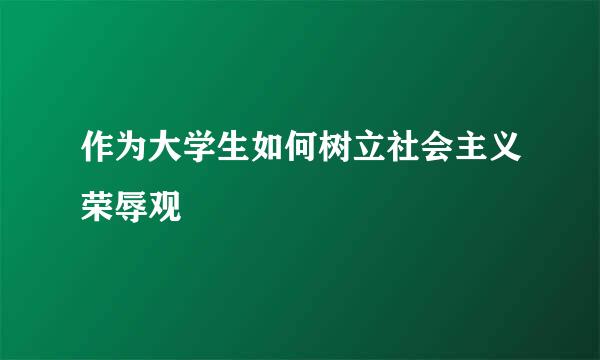 作为大学生如何树立社会主义荣辱观